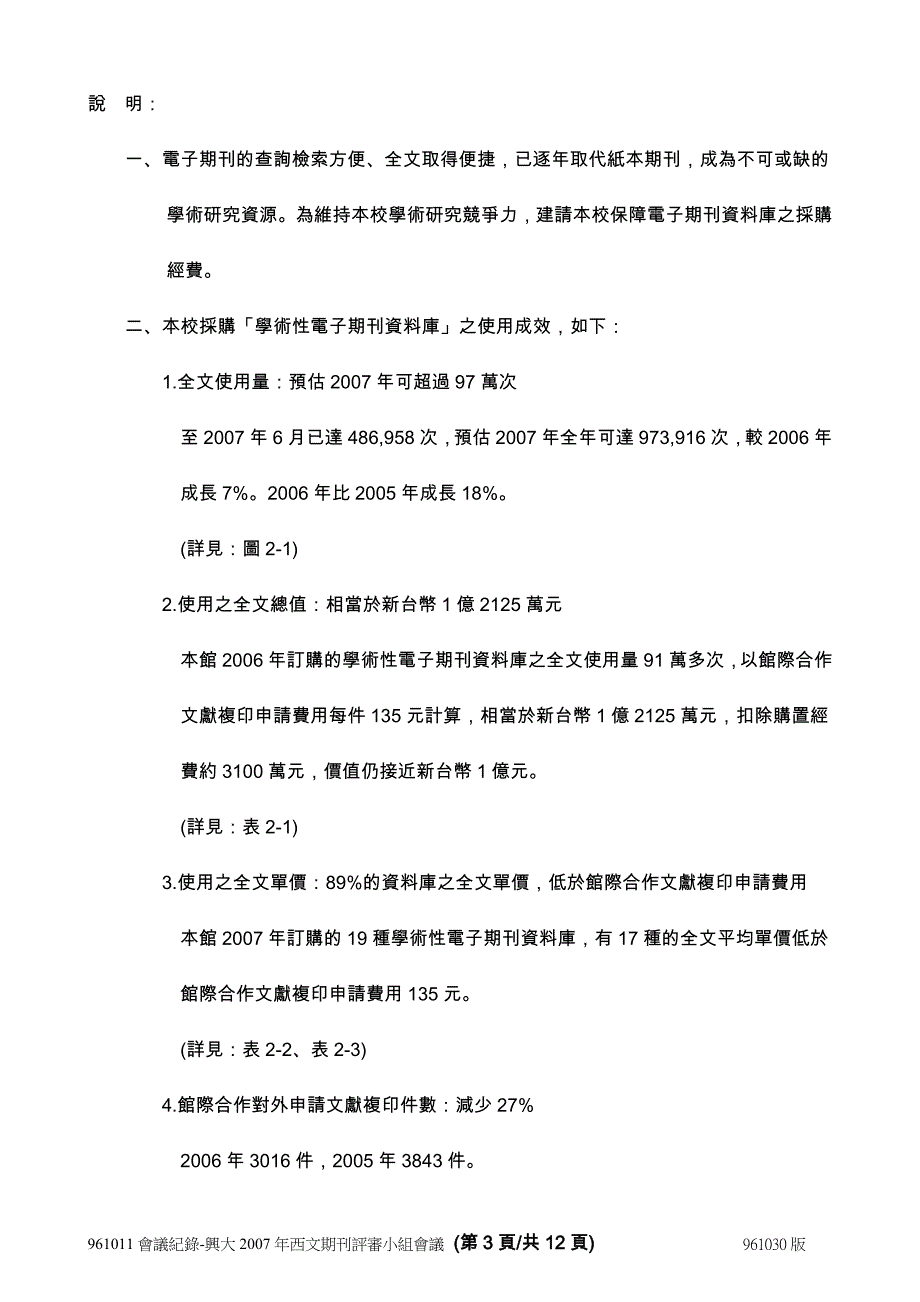 說　明：

一、電子期刊的查詢檢索方便、全文取得便捷，已逐年取代紙本期刊，成為不可或缺的學術研究資源。為維持本校學術研究競爭力，建請本校保障電子期刊資料庫之採購經費。

二、本校採購「學術性電子期刊資料庫」之使用成效，如下：

1.全文使用量：預估 2007 年可超過 97 萬次

至 2007 年 6 月已達 486,958 次，預估 2007 年全年可達 973,916 次，較 2006 年成長 7%。2006 年比 2005 年成長 18%。

(詳見：圖 2-1)

2.使用之全文總值：相當於新台幣 1 億 2125 萬元

本館 2006 年訂購的學術性電子期刊資料庫之全文使用量 91 萬多次，以館際合作文獻複印申請費用每件 135 元計算，相當於新台幣 1 億 2125 萬元，扣除購置經費約 3100 萬元，價值仍接近新台幣 1 億元。

(詳見：表 2-1)

3.使用之全文單價：89%的資料庫之全文單價，低於館際合作文獻複印申請費用

本館 2007 年訂購的 19 種學術性電子期刊資料庫，有 17 種的全文平均單價低於館際合作文獻複印申請費用 135 元。

(詳見：表 2-2、表 2-3)

4.館際合作對外申請文獻複印件數：減少 27%

2006 年 3016 件，2005 年 3843 件。

961011 會議紀錄-興大 2007 年西文期刊評審小組會議 (第 3 頁/共 12 頁)　　961030 版